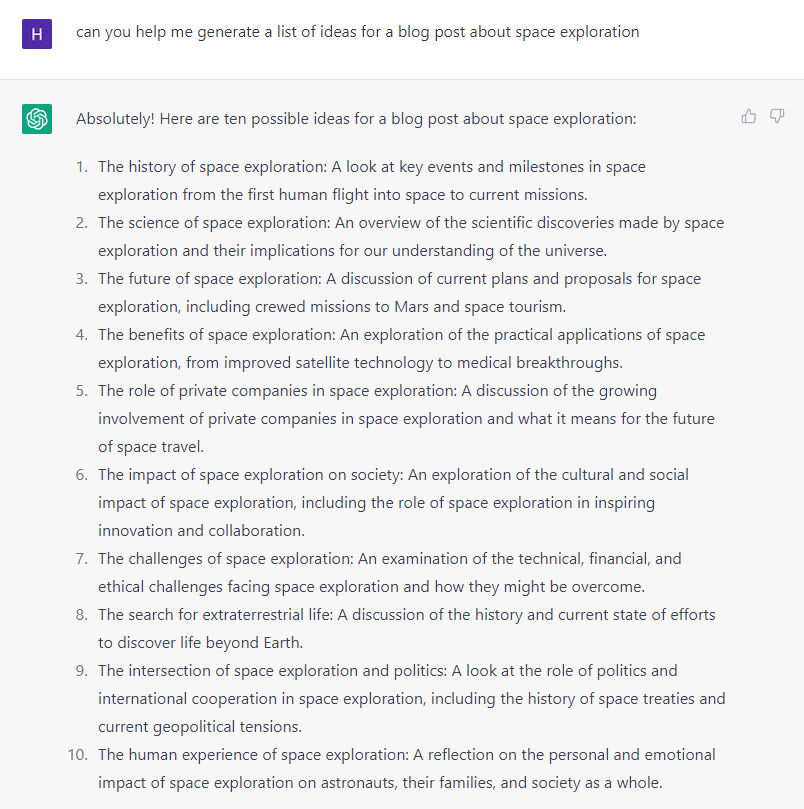 H

can you help me generate a list of ideas for a blog post about space exploration

Absolutely! Here are ten possible ideas for a blog post about space exploration:

1. The history of space exploration: A look at key events and milestones in space exploration from the first human flight into space to current missions.
2. The science of space exploration: An overview of the scientific discoveries made by space exploration and their implications for our understanding of the universe.
3. The future of space exploration: A discussion of current plans and proposals for space exploration, including crewed missions to Mars and space tourism.
4. The benefits of space exploration: An exploration of the practical applications of space exploration, from improved satellite technology to medical breakthroughs.
5. The role of private companies in space exploration: A discussion of the growing involvement of private companies in space exploration and what it means for the future of space travel.
6. The impact of space exploration on society: An exploration of the cultural and social impact of space exploration, including the role of space exploration in inspiring innovation and collaboration.
7. The challenges of space exploration: An examination of the technical, financial, and ethical challenges facing space exploration and how they might be overcome.
8. The search for extraterrestrial life: A discussion of the history and current state of efforts to discover life beyond Earth.
9. The intersection of space exploration and politics: A look at the role of politics and international cooperation in space exploration, including the history of space treaties and current geopolitical tensions.
10. The human experience of space exploration: A reflection on the personal and emotional impact of space exploration on astronauts, their families, and society as a whole.